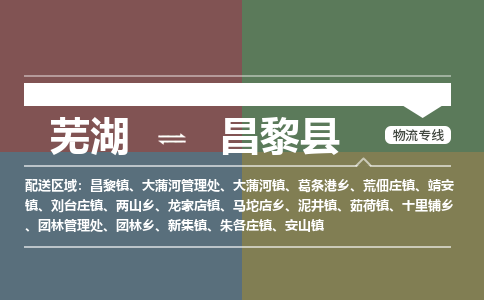 芜湖 ⇌ 昌黎县

物流专线

配送区域：昌黎镇、大蒲河管理处、大蒲河镇、葛条港乡、荒佃庄镇、靖安镇、刘台庄镇、两山乡、龙家店镇、马坨店乡、泥井镇、茹荷镇、十里铺乡、团林管理处、团林乡、新集镇、朱各庄镇、安山镇